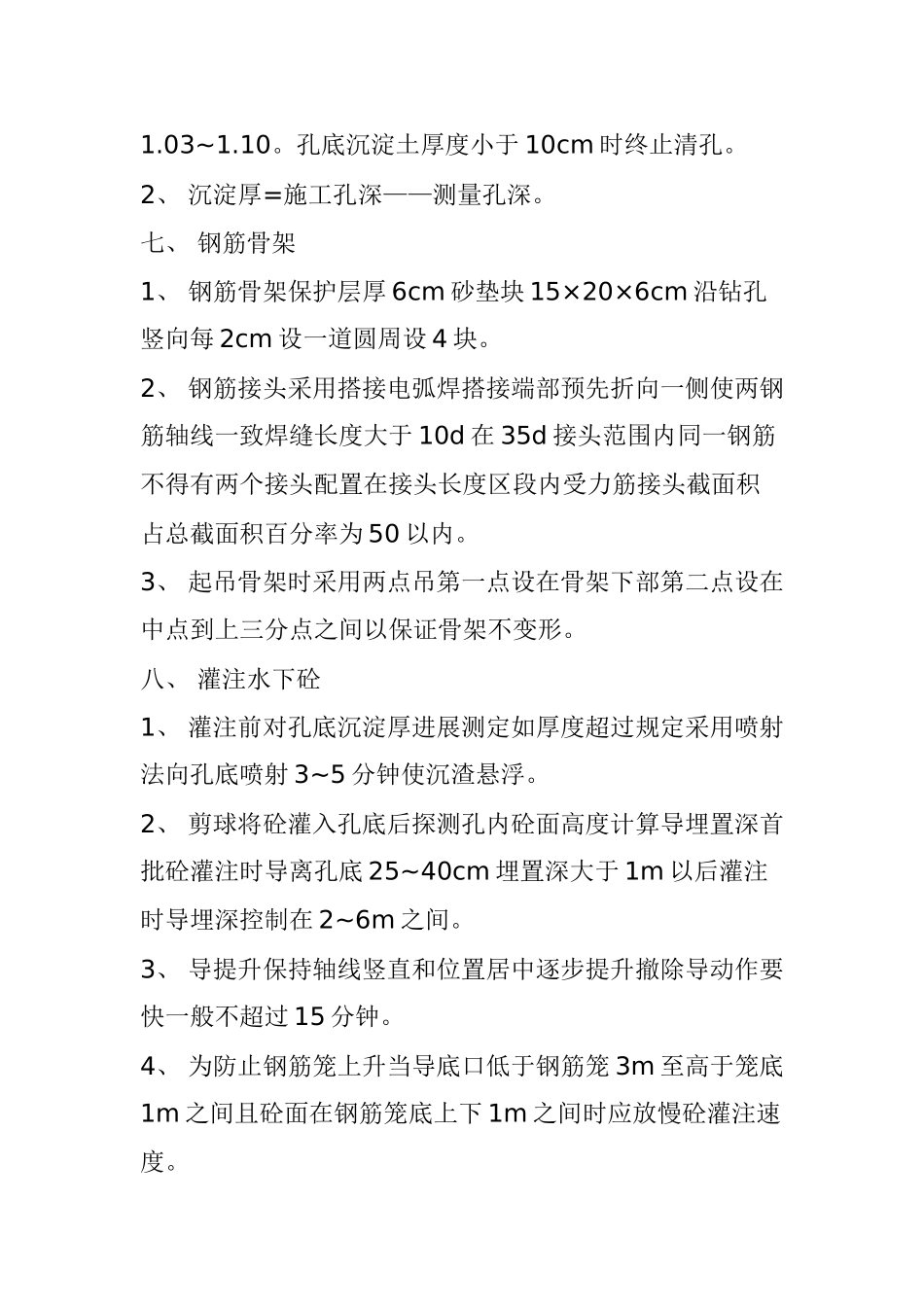 1.03~1.10。孔底沉淀土厚度小于 10cm 时终止清孔。

2、 沉淀厚=施工孔深——测量孔深。

七、 钢筋骨架

1、 钢筋骨架保护层厚 6cm 砂垫块 15×20×6cm 沿钻孔竖向每 2cm 设一道圆周设 4 块。

2、 钢筋接头采用搭接电弧焊搭接端部预先折向一侧使两钢筋轴线一致焊缝长度大于 10d 在 35d 接头范围内同一钢筋不得有两个接头配置在接头长度区段内受力筋接头截面积占总截面积百分率为 50 以内。

3、 起吊骨架时采用两点吊第一点设在骨架下部第二点设在中点到上三分点之间以保证骨架不变形。

八、 灌注水下砼

1、 灌注前对孔底沉淀厚进展测定如厚度超过规定采用喷射法向孔底喷射 3~5 分钟使沉渣悬浮。

2、 剪球将砼灌入孔底后探测孔内砼面高度计算导埋置深首批砼灌注时导离孔底 25~40cm 埋置深大于 1m 以后灌注时导埋深控制在 2~6m 之间。

3、 导提升保持轴线竖直和位置居中逐步提升撤除导动作要快一般不超过 15 分钟。

4、 为防止钢筋笼上升当导底口低于钢筋笼 3m 至高于笼底 1m 之间且砼面在钢筋笼底上下 1m 之间时应放慢砼灌注速度。